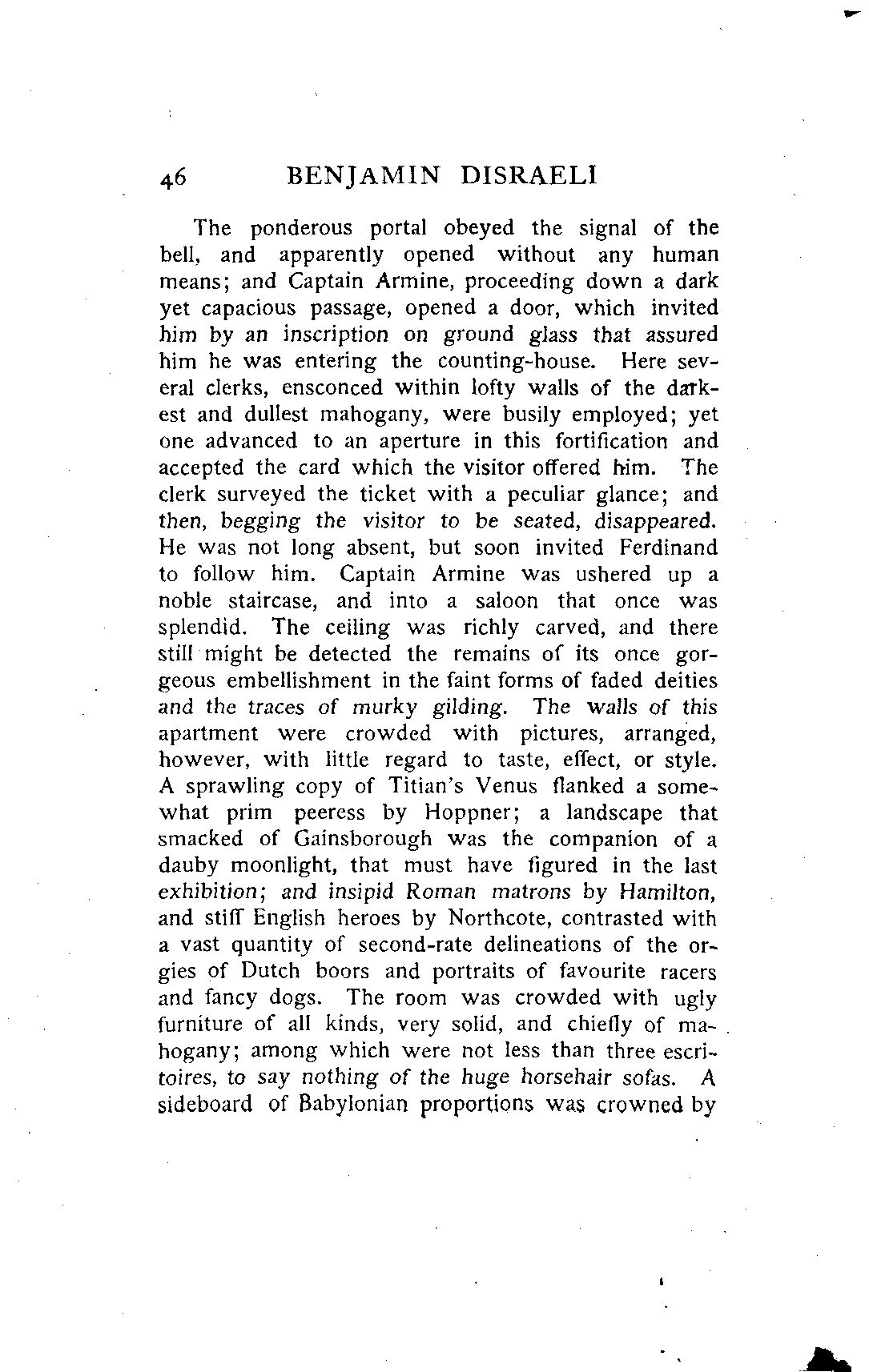 46 BENJAMIN DISRAELI

The ponderous portal obeyed the signal of the bell, and apparently opened without any human means; and Captain Armine, proceeding down a dark yet capacious passage, opened a door, which invited him by an inscription on ground glass that assured him he was entering the counting-house. Here several clerks, ensconced within lofty walls of the darkest and dullest mahogany, were busily employed; yet one advanced to an aperture in this fortification and accepted the card which the visitor offered him. The clerk surveyed the ticket with a peculiar glance; and then, begging the visitor to be seated, disappeared. He was not long absent, but soon invited Ferdinand to follow him. Captain Armine was ushered up a noble staircase, and into a saloon that once was splendid. The ceiling was richly carved, and there still might be detected the remains of its once gorgeous embellishment in the faint forms of faded deities and the traces of murky gilding. The walls of this apartment were crowded with pictures, arranged, however, with little regard to taste, effect, or style. A sprawling copy of Titian's Venus flanked a somewhat prim peeress by Hoppner; a landscape that smacked of Gainsborough was the companion of a dauby moonlight, that must have figured in the last exhibition; and insipid Roman matrons by Hamilton, and stiff English heroes by Northcote, contrasted with a vast quantity of second-rate delineations of the orgies of Dutch boors and portraits of favourite racers and fancy dogs. The room was crowded with ugly furniture of all kinds, very solid, and chiefly of mahogany; among which were not less than three escritoires, to say nothing of the huge horsehair sofas. A sideboard of Babylonian proportions was crowned by